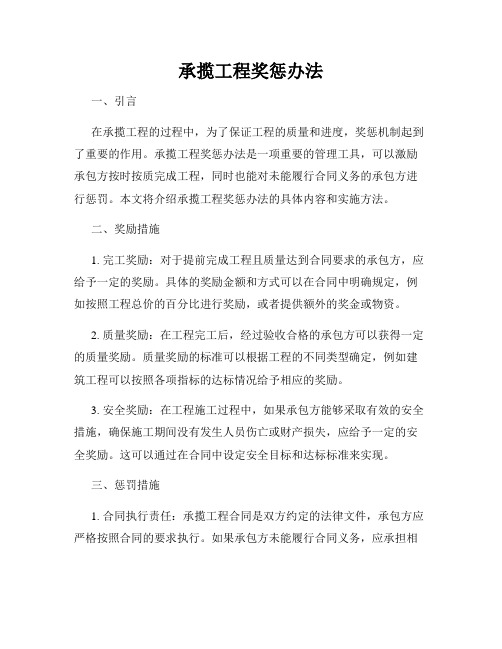 承揽工程奖惩办法

一、引言

在承揽工程的过程中，为了保证工程的质量和进度，奖惩机制起到了重要的作用。承揽工程奖惩办法是一项重要的管理工具，可以激励承包方按时按质完成工程，同时也能对未能履行合同义务的承包方进行惩罚。本文将介绍承揽工程奖惩办法的具体内容和实施方法。

二、奖励措施

1. 完工奖励：对于提前完成工程且质量达到合同要求的承包方，应给予一定的奖励。具体的奖励金额和方式可以在合同中明确规定，例如按照工程总价的百分比进行奖励，或者提供额外的奖金或物资。

2. 质量奖励：在工程完工后，经过验收合格的承包方可以获得一定的质量奖励。质量奖励的标准可以根据工程的不同类型确定，例如建筑工程可以按照各项指标的达标情况给予相应的奖励。

3. 安全奖励：在工程施工过程中，如果承包方能够采取有效的安全措施，确保施工期间没有发生人员伤亡或财产损失，应给予一定的安全奖励。这可以通过在合同中设定安全目标和达标标准来实现。

三、惩罚措施

1. 合同执行责任：承揽工程合同是双方约定的法律文件，承包方应严格按照合同的要求执行。如果承包方未能履行合同义务，应承担相